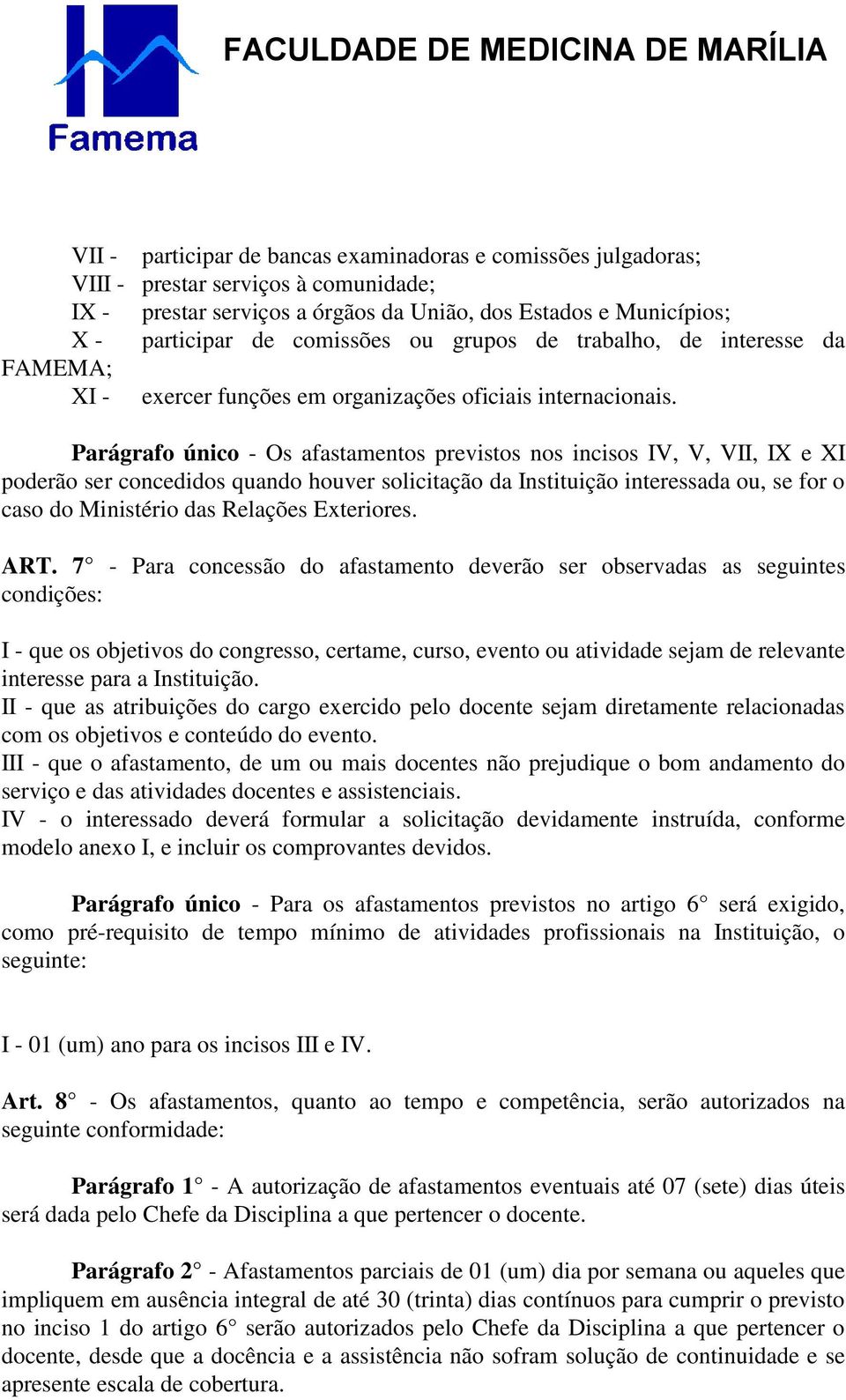 Famema

FACULDADE DE MEDICINA DE MARÍLIA

VII - participar de bancas examinadoras e comissões julgadoras;
VIII - prestar serviços à comunidade;
IX - prestar serviços a órgãos da União, dos Estados e Municípios;
X - participar de comissões ou grupos de trabalho, de interesse da FAMEMA;
XI - exercer funções em organizações oficiais internacionais.

Parágrafo único - Os afastamentos previstos nos incisos IV, V, VII, IX e XI poderão ser concedidos quando houver solicitação da Instituição interessada ou, se for o caso do Ministério das Relações Exteriores.

ART. 7° - Para concessão do afastamento deverão ser observadas as seguintes condições:

I - que os objetivos do congresso, certame, curso, evento ou atividade sejam de relevante interesse para a Instituição.
II - que as atribuições do cargo exercido pelo docente sejam diretamente relacionadas com os objetivos e conteúdo do evento.
III - que o afastamento, de um ou mais docentes não prejudique o bom andamento do serviço e das atividades docentes e assistenciais.
IV - o interessado deverá formular a solicitação devidamente instruída, conforme modelo anexo I, e incluir os comprovantes devidos.

Parágrafo único - Para os afastamentos previstos no artigo 6° será exigido, como pré-requisito de tempo mínimo de atividades profissionais na Instituição, o seguinte:

I - 01 (um) ano para os incisos III e IV.

Art. 8° - Os afastamentos, quanto ao tempo e competência, serão autorizados na seguinte conformidade:

Parágrafo 1° - A autorização de afastamentos eventuais até 07 (sete) dias úteis será dada pelo Chefe da Disciplina a que pertencer o docente.

Parágrafo 2° - Afastamentos parciais de 01 (um) dia por semana ou aqueles que impliquem em ausência integral de até 30 (trinta) dias contínuos para cumprir o previsto no inciso 1 do artigo 6° serão autorizados pelo Chefe da Disciplina a que pertencer o docente, desde que a docência e a assistência não sofram solução de continuidade e se apresente escala de cobertura.